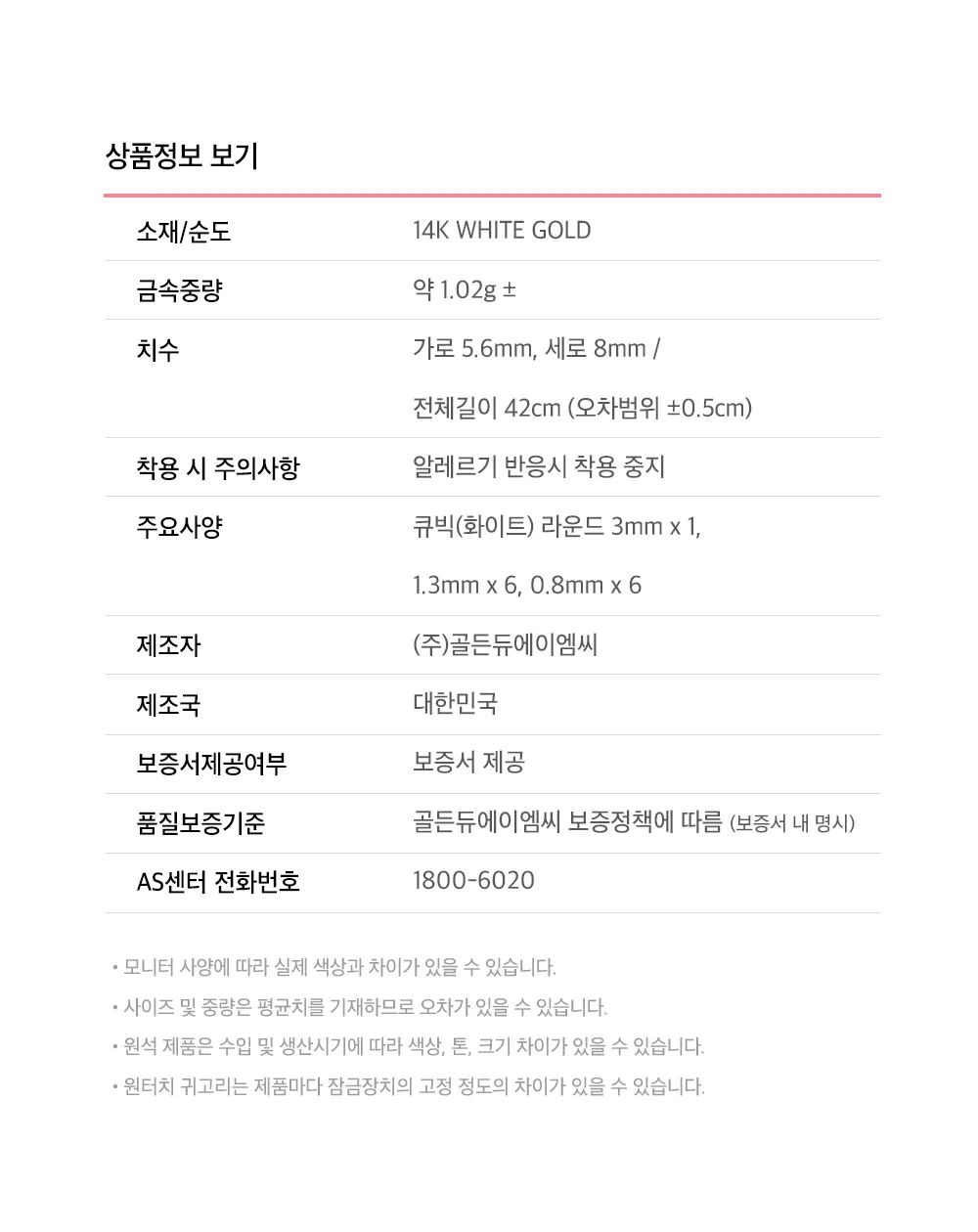 상품정보 보기

| 소재/순도 | 14K WHITE GOLD |
|---|---|
| 금속중량 | 약 1.02g ± |
| 치수 | 가로 5.6mm, 세로 8mm / 전체길이 42cm (오차범위 ±0.5cm) |
| 착용 시 주의사항 | 알레르기 반응시 착용 중지 |
| 주요사양 | 큐빅(화이트) 라운드 3mm x 1, 1.3mm x 6, 0.8mm x 6 |
| 제조자 | (주)골든듀에이엠씨 |
| 제조국 | 대한민국 |
| 보증서제공여부 | 보증서 제공 |
| 품질보증기준 | 골든듀에이엠씨 보증정책에 따름 (보증서 내 명시) |
| AS센터 전화번호 | 1800-6020 |

• 모니터 사양에 따라 실제 색상과 차이가 있을 수 있습니다.
• 사이즈 및 중량은 평균치를 기재하므로 오차가 있을 수 있습니다.
• 원석 제품은 수입 및 생산시기에 따라 색상, 톤, 크기 차이가 있을 수 있습니다.
• 원터치 귀고리는 제품마다 잠금장치의 고정 정도의 차이가 있을 수 있습니다.